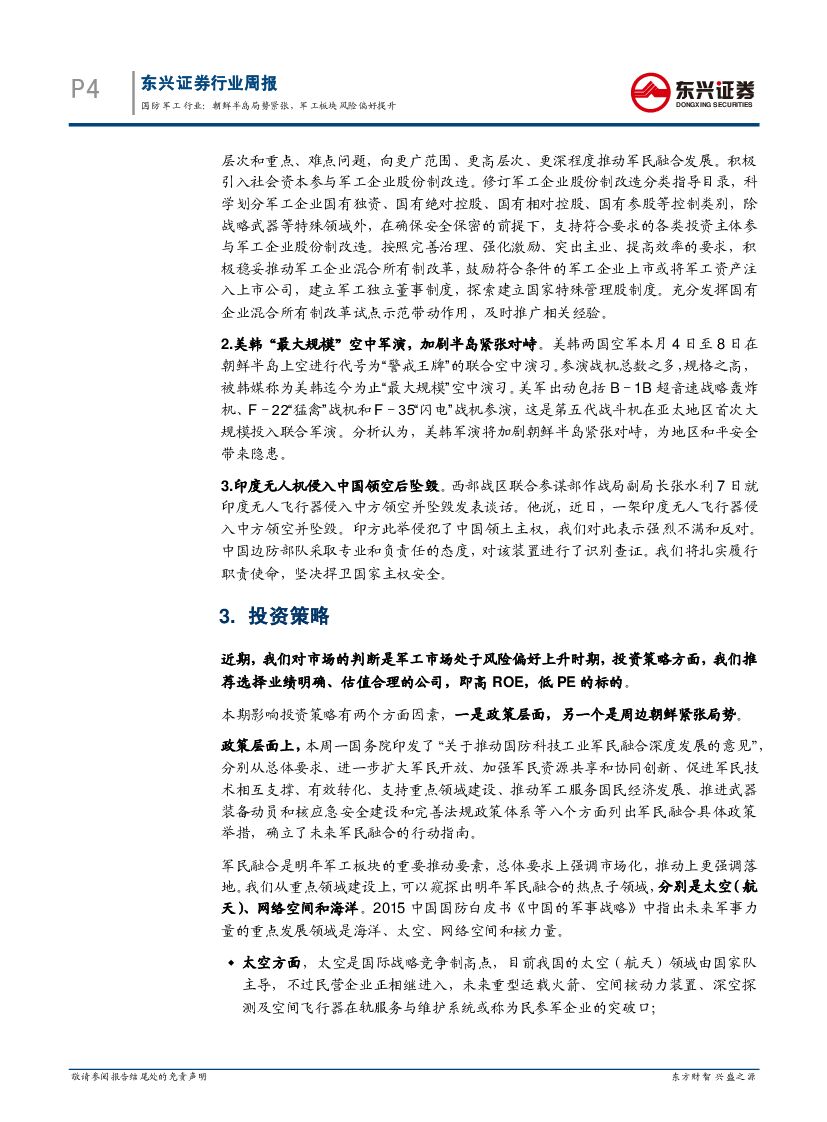 P4

东兴证券行业周报

国防军工行业：朝鲜半岛局势紧张、军工板块风险偏好提升

东兴证券
DONGXING SECURITIES

层次和重点、难点问题，向更广范围、更高层次、更深程度推动军民融合发展。积极引入社会资本参与军工企业股份制改造。修订军工企业股份制改造分类指导目录，科学划分军工企业国有独资、国有绝对控股、国有相对控股、国有参股等控制类别，除战略武器等特殊领域外，在确保安全保密的前提下，支持符合要求的各类投资主体参与军工企业股份制改造。按照完善治理、强化激励、突出主业、提高效率的要求，积极稳妥推动军工企业混合所有制改革，鼓励符合条件的军工企业上市或将军工资产注入上市公司，建立军工独立董事制度，探索建立国家特殊管理股制度。充分发挥国有企业混合所有制改革试点示范带动作用，及时推广相关经验。

2.美韩“最大规模”空中军演，加剧半岛紧张对峙。美韩两国空军本月4日至8日在朝鲜半岛上空进行代号为“警戒王牌”的联合空中演习。参演战机总数之多，规格之高，被韩媒称为美韩迄今为止“最大规模”空中演习。美军出动包括B－1B超音速战略轰炸机、F－22“猛禽”战机和F－35“闪电”战机参演，这是第五代战斗机在亚太地区首次大规模投入联合军演。分析认为，美韩军演将加剧朝鲜半岛紧张对峙，为地区和平安全带来隐患。

3.印度无人机侵入中国领空后坠毁。西部战区联合参谋部作战局副局长张水利7日就印度无人飞行器侵入中方领空并坠毁发表谈话。他说，近日，一架印度无人飞行器侵入中方领空并坠毁。印方此举侵犯了中国领土主权，我们对此表示强烈不满和反对。中国边防部队采取专业和负责任的态度，对该装置进行了识别查证。我们将扎实履行职责使命，坚决捍卫国家主权安全。

3. 投资策略

近期，我们对市场的判断是军工市场处于风险偏好上升时期，投资策略方面，我们推荐选择业绩明确、估值合理的公司，即高ROE，低PE的标的。

本期影响投资策略有两个方面因素，一是政策层面，另一个是周边朝鲜紧张局势。

政策层面上，本周一国务院印发了“关于推动国防科技工业军民融合深度发展的意见”，分别从总体要求、进一步扩大军民开放、加强军民资源共享和协同创新、促进军民技术相互支撑、有效转化、支持重点领域建设、推动军工服务国民经济发展、推进武器装备动员和核应急安全建设和完善法规政策体系等八个方面列出军民融合具体政策举措，确立了未来军民融合的行动指南。

军民融合是明年军工板块的重要推动要素，总体要求上强调市场化，推动上更强调落地。我们从重点领域建设上，可以窥探出明年军民融合的热点子领域，分别是太空（航天）、网络空间和海洋。2015中国国防白皮书《中国的军事战略》中指出未来军事力量的重点发展领域是海洋、太空、网络空间和核力量。

◆ 太空方面，太空是国际战略竞争制高点，目前我国的太空（航天）领域由国家队主导，不过民营企业正相继进入，未来重型运载火箭、空间核动力装置、深空探测及空间飞行器在轨服务与维护系统或称为民参军企业的突破口；

敬请参阅报告结尾处的免责声明

东方财智 兴盛之源